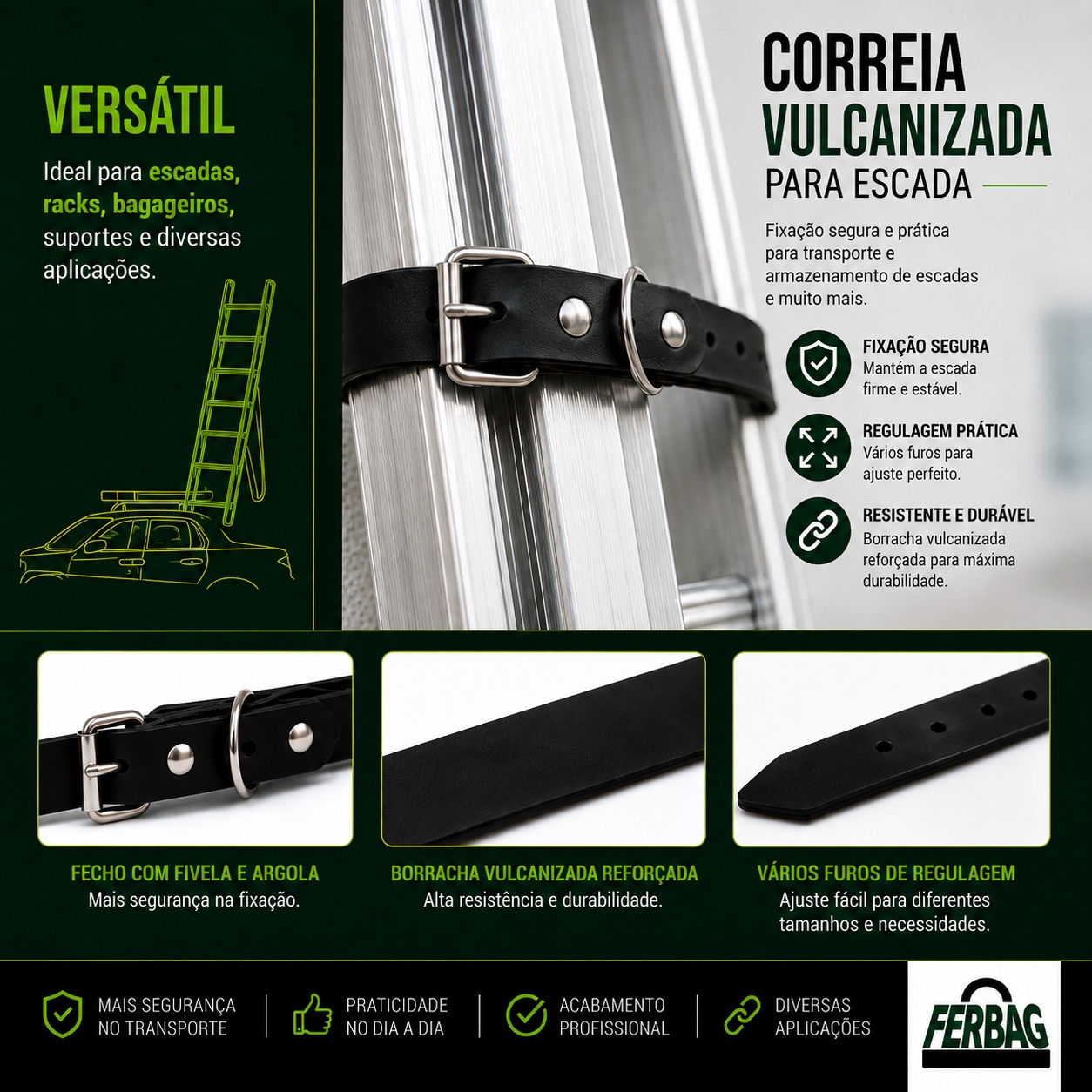 VERSÁTIL

Ideal para escadas, racks, bagageiros, suportes e diversas aplicações.

CORREIA VULCANIZADA PARA ESCADA

Fixação segura e prática para transporte e armazenamento de escadas e muito mais.

FIXAÇÃO SEGURA
Mantém a escada firme e estável.

REGULAGEM PRÁTICA
Vários furos para ajuste perfeito.

RESISTENTE E DURÁVEL
Borracha vulcanizada reforçada para máxima durabilidade.

FECHO COM FIVELA E ARGOLA
Mais segurança na fixação.

BORRACHA VULCANIZADA REFORÇADA
Alta resistência e durabilidade.

VÁRIOS FUROS DE REGULAGEM
Ajuste fácil para diferentes tamanhos e necessidades.

MAIS SEGURANÇA NO TRANSPORTE

PRATICIDADE NO DIA A DIA

ACABAMENTO PROFISSIONAL

DIVERSAS APLICAÇÕES

FERBAG